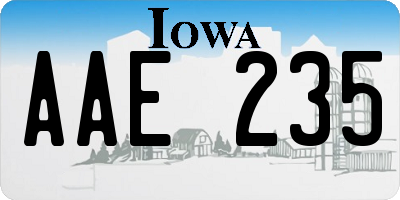 IOWA

AAE 235